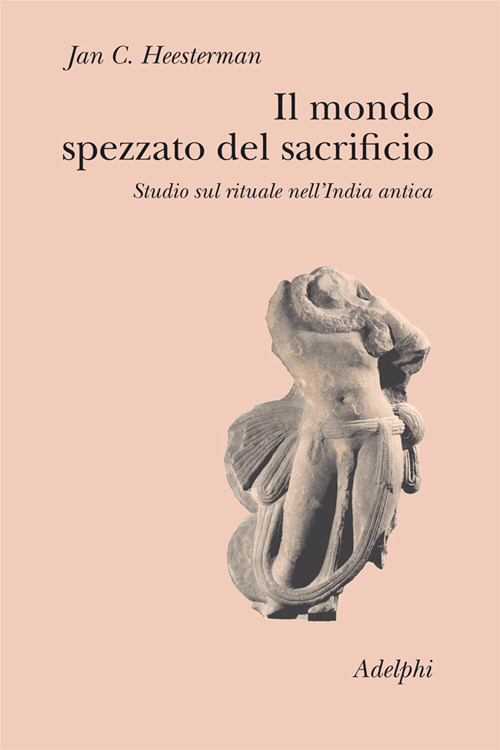 Jan C. Heesterman

Il mondo spezzato del sacrificio

Studio sul rituale nell'India antica

Adelphi